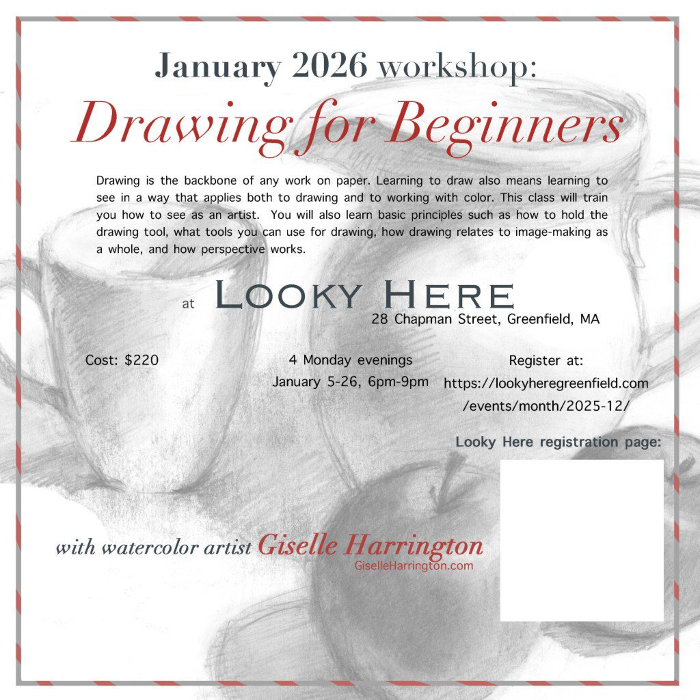 January 2026 workshop:

Drawing for Beginners

Drawing is the backbone of any work on paper. Learning to draw also means learning to see in a way that applies both to drawing and to working with color. This class will train you how to see as an artist. You will also learn basic principles such as how to hold the drawing tool, what tools you can use for drawing, how drawing relates to image-making as a whole, and how perspective works.

at LOOKY HERE
28 Chapman Street, Greenfield, MA

Cost: $220

4 Monday evenings
January 5-26, 6pm-9pm

Register at:
https://lookyheregreenfield.com/events/month/2025-12/

Looky Here registration page:

with watercolor artist Giselle Harrington
GiselleHarrington.com